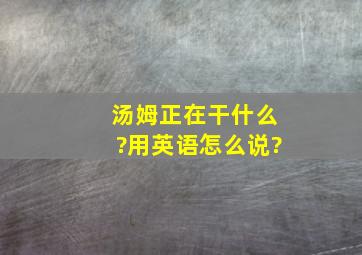 汤姆正在干什么?用英语怎么说?